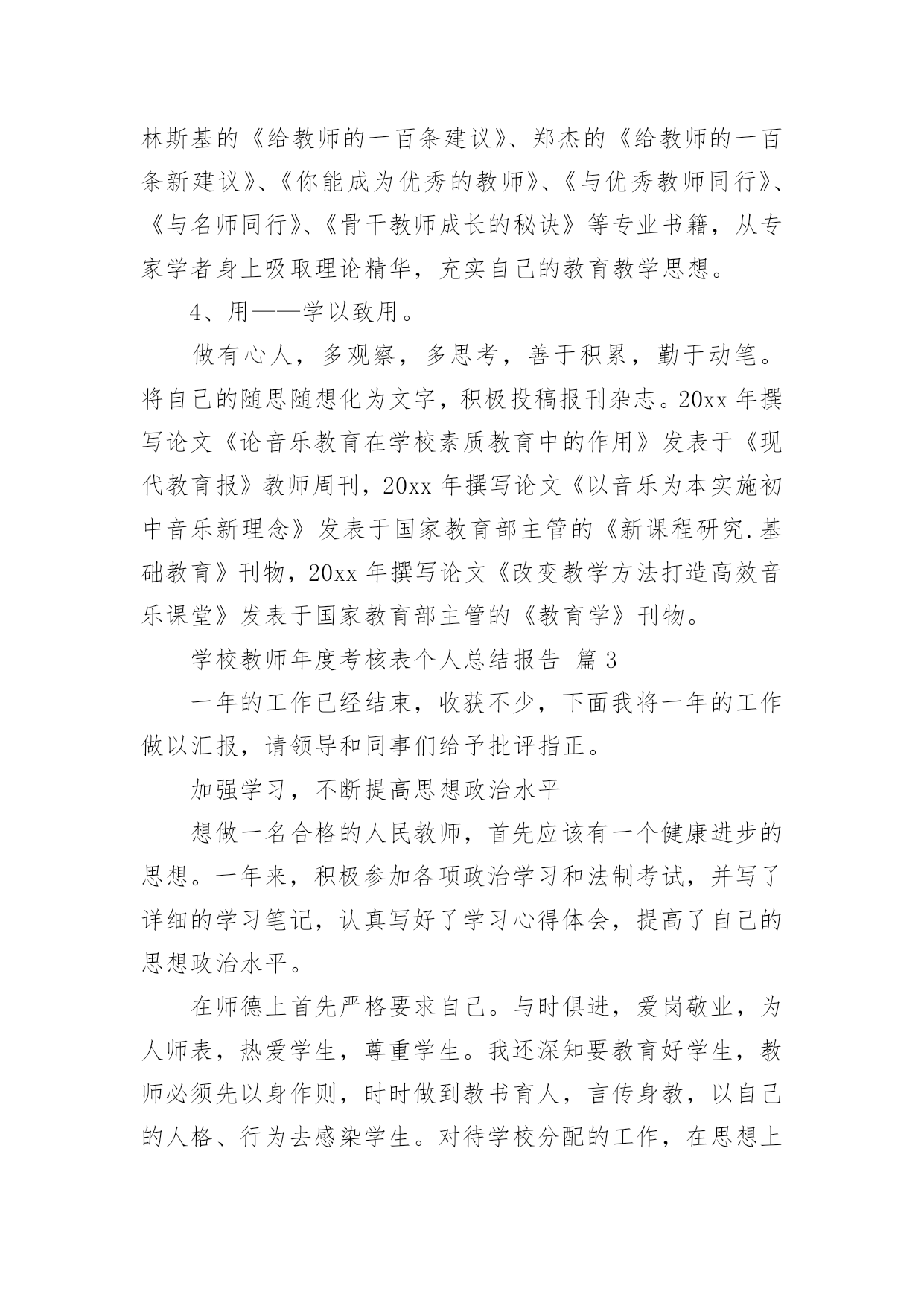 林斯基的《给教师的一百条建议》、郑杰的《给教师的一百条新建议》、《你能成为优秀的教师》、《与优秀教师同行》、《与名师同行》、《骨干教师成长的秘诀》等专业书籍，从专家学者身上吸取理论精华，充实自己的教育教学思想。

4、用——学以致用。

做有心人，多观察，多思考，善于积累，勤于动笔。将自己的随思随想化为文字，积极投稿报刊杂志。20xx 年撰写论文《论音乐教育在学校素质教育中的作用》发表于《现代教育报》教师周刊，20xx 年撰写论文《以音乐为本实施初中音乐新理念》发表于国家教育部主管的《新课程研究.基础教育》刊物，20xx 年撰写论文《改变教学方法打造高效音乐课堂》发表于国家教育部主管的《教育学》刊物。

学校教师年度考核表个人总结报告 篇 3

一年的工作已经结束，收获不少，下面我将一年的工作做以汇报，请领导和同事们给予批评指正。

加强学习，不断提高思想政治水平

想做一名合格的人民教师，首先应该有一个健康进步的思想。一年来，积极参加各项政治学习和法制考试，并写了详细的学习笔记，认真写好了学习心得体会，提高了自己的思想政治水平。

在师德上首先严格要求自己。与时俱进，爱岗敬业，为人师表，热爱学生，尊重学生。我还深知要教育好学生，教师必须先以身作则，时时做到教书育人，言传身教，以自己的人格、行为去感染学生。对待学校分配的工作，在思想上